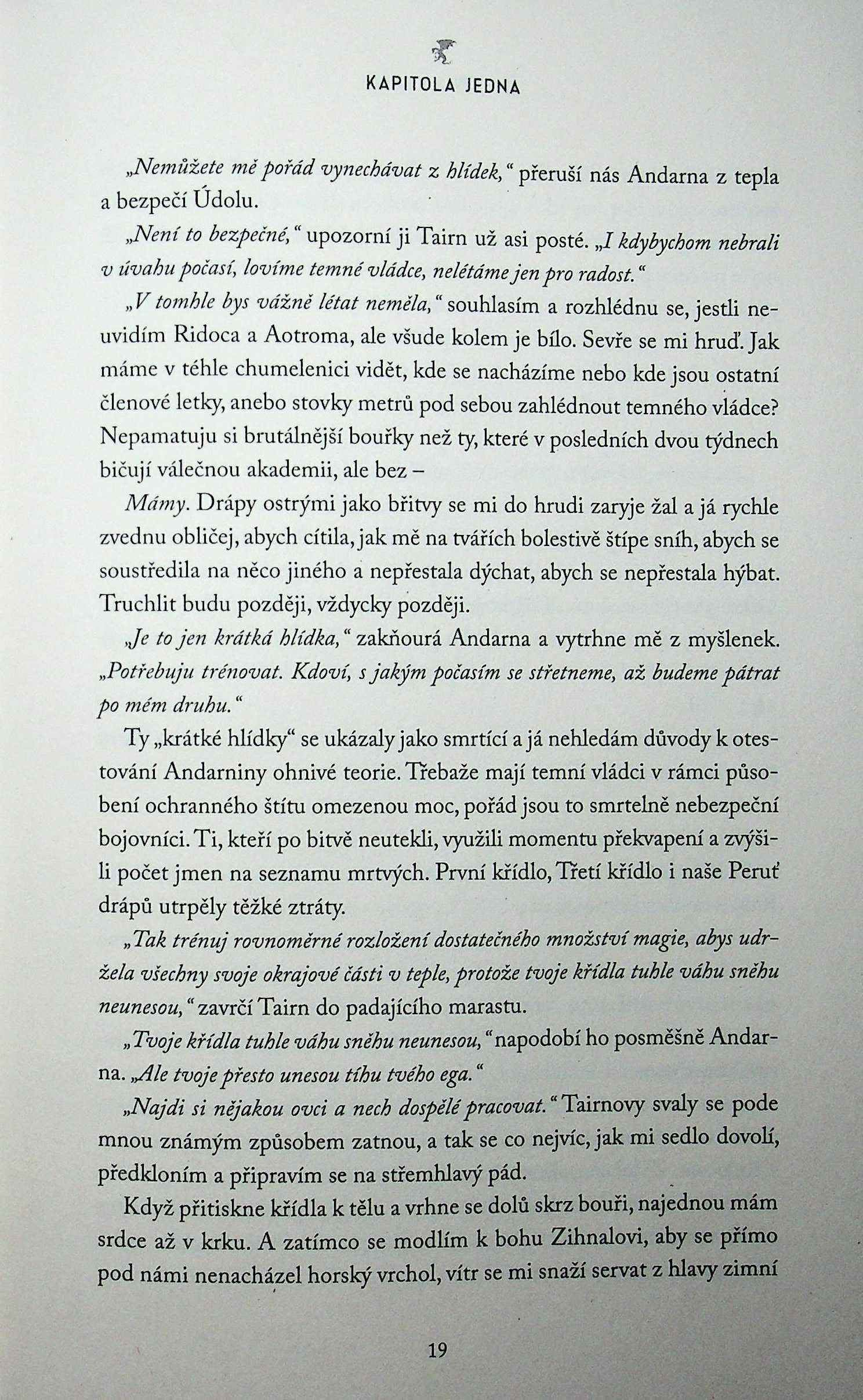 KAPITOLA JEDNA

„Nemůžete mě pořád vynechávat z hlídek," přeruší nás Andarna z tepla a bezpečí Údolu.

„Není to bezpečné," upozorní ji Tairn už asi posté. „I kdybychom nebrali v úvahu počasí, lovíme temné vládce, nelétáme jen pro radost."

„V tomhle bys vážně létat neměla," souhlasím a rozhlédnu se, jestli neuvidím Ridoca a Aotroma, ale všude kolem je bílo. Sevře se mi hruď. Jak máme v téhle chumelenici vidět, kde se nacházíme nebo kde jsou ostatní členové letky, anebo stovky metrů pod sebou zahlédnout temného vládce? Nepamatuju si brutálnější bouřky než ty, které v posledních dvou týdnech bičují válečnou akademii, ale bez –

Mámy. Drápy ostrými jako břitvy se mi do hrudi zaryje žal a já rychle zvednu obličej, abych cítila, jak mě na tvářích bolestivě štípe sníh, abych se soustředila na něco jiného a nepřestala dýchat, abych se nepřestala hýbat. Truchlit budu později, vždycky později.

„Je to jen krátká hlídka," zakňourá Andarna a vytrhne mě z myšlenek. „Potřebuju trénovat. Kdoví, s jakým počasím se střetneme, až budeme pátrat po mém druhu."

Ty „krátké hlídky" se ukázaly jako smrtící a já nehledám důvody k otestování Andarniny ohnivé teorie. Třebaže mají temní vládci v rámci působení ochranného štítu omezenou moc, pořád jsou to smrtelně nebezpeční bojovníci. Ti, kteří po bitvě neutekli, využili momentu překvapení a zvýšili počet jmen na seznamu mrtvých. První křídlo, Třetí křídlo i naše Peruť drápů utrpěly těžké ztráty.

„Tak trénuj rovnoměrné rozložení dostatečného množství magie, abys udržela všechny svoje okrajové části v teple, protože tvoje křídla tuhle váhu sněhu neunesou," zavrčí Tairn do padajícího marastu.

„Tvoje křídla tuhle váhu sněhu neunesou," napodobí ho posměšně Andarna. „Ale tvoje přesto unesou tíhu tvého ega."

„Najdi si nějakou ovci a nech dospělé pracovat." Tairnovy svaly se pode mnou známým způsobem zatnou, a tak se co nejvíc, jak mi sedlo dovolí, předkloním a připravím se na střemhlavý pád.

Když přitiskne křídla k tělu a vrhne se dolů skrz bouři, najednou mám srdce až v krku. A zatímco se modlím k bohu Zihnalovi, aby se přímo pod námi nenacházel horský vrchol, vítr se mi snaží servat z hlavy zimní

19